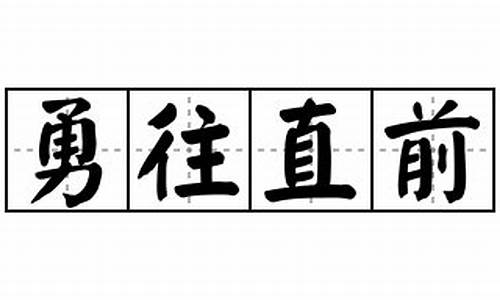 勇往直前